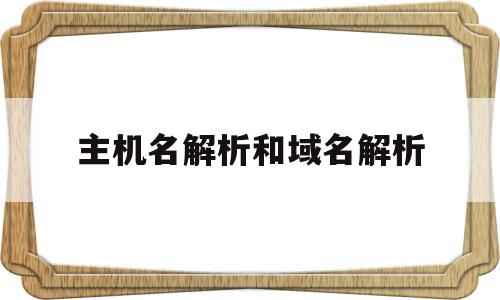 主机名解析和域名解析